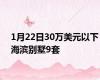 1月22日30万美元以下海滨别墅9套